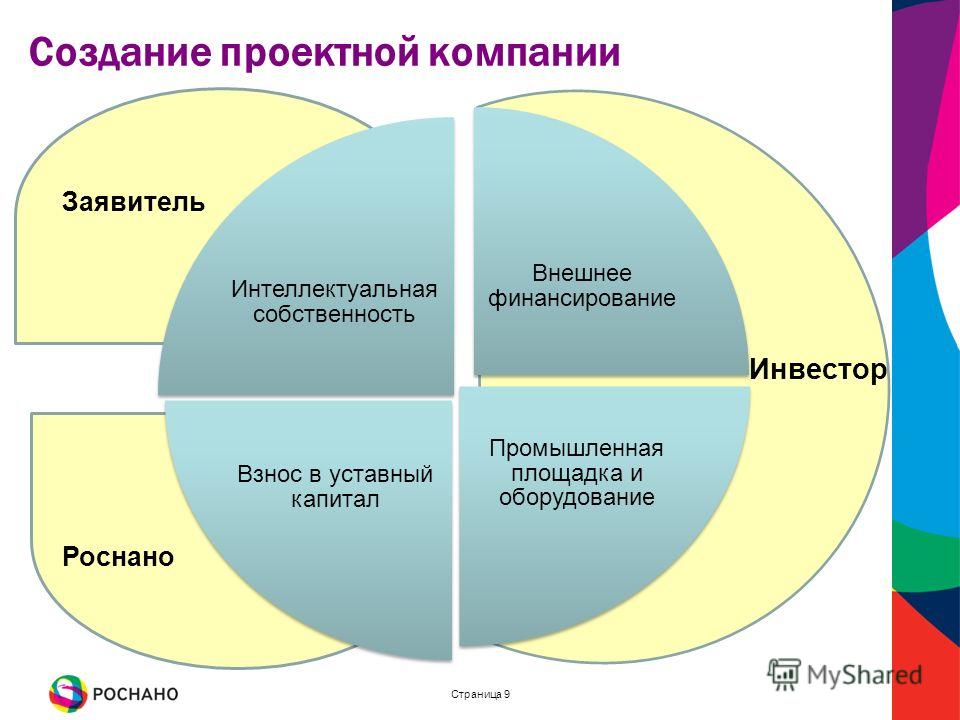 Создание проектной компании

Заявитель

Интеллектуальная собственность

Внешнее финансирование

Инвестор

Взнос в уставный капитал

Промышленная площадка и оборудование

Роснано

РОСНАНО

Страница 9

MyShared